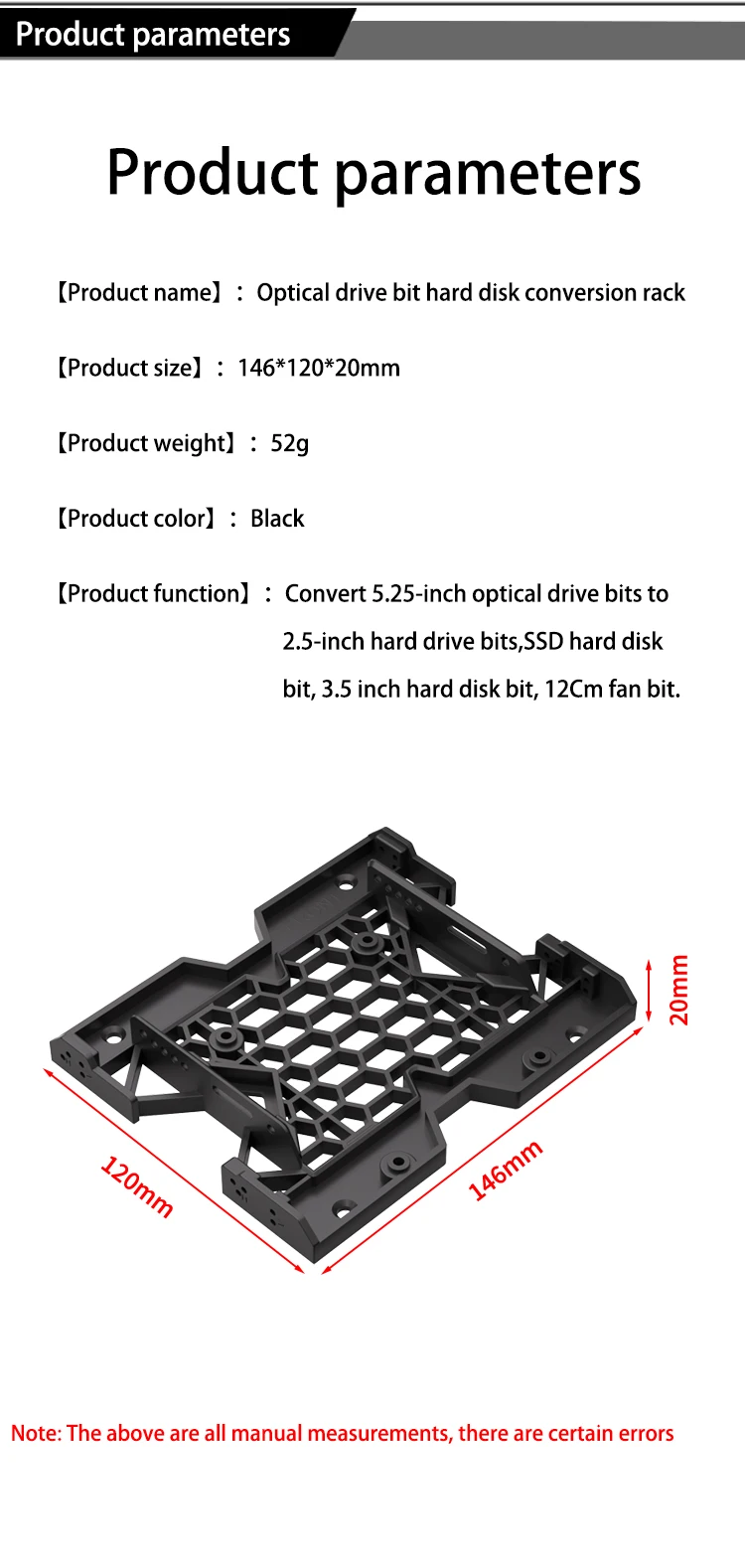 Product parameters

Product parameters

【Product name】: Optical drive bit hard disk conversion rack

【Product size】: 146*120*20mm

【Product weight】: 52g

【Product color】: Black

【Product function】: Convert 5.25-inch optical drive bits to 2.5-inch hard drive bits,SSD hard disk bit, 3.5 inch hard disk bit, 12Cm fan bit.

20mm

120mm

146mm

Note: The above are all manual measurements, there are certain errors